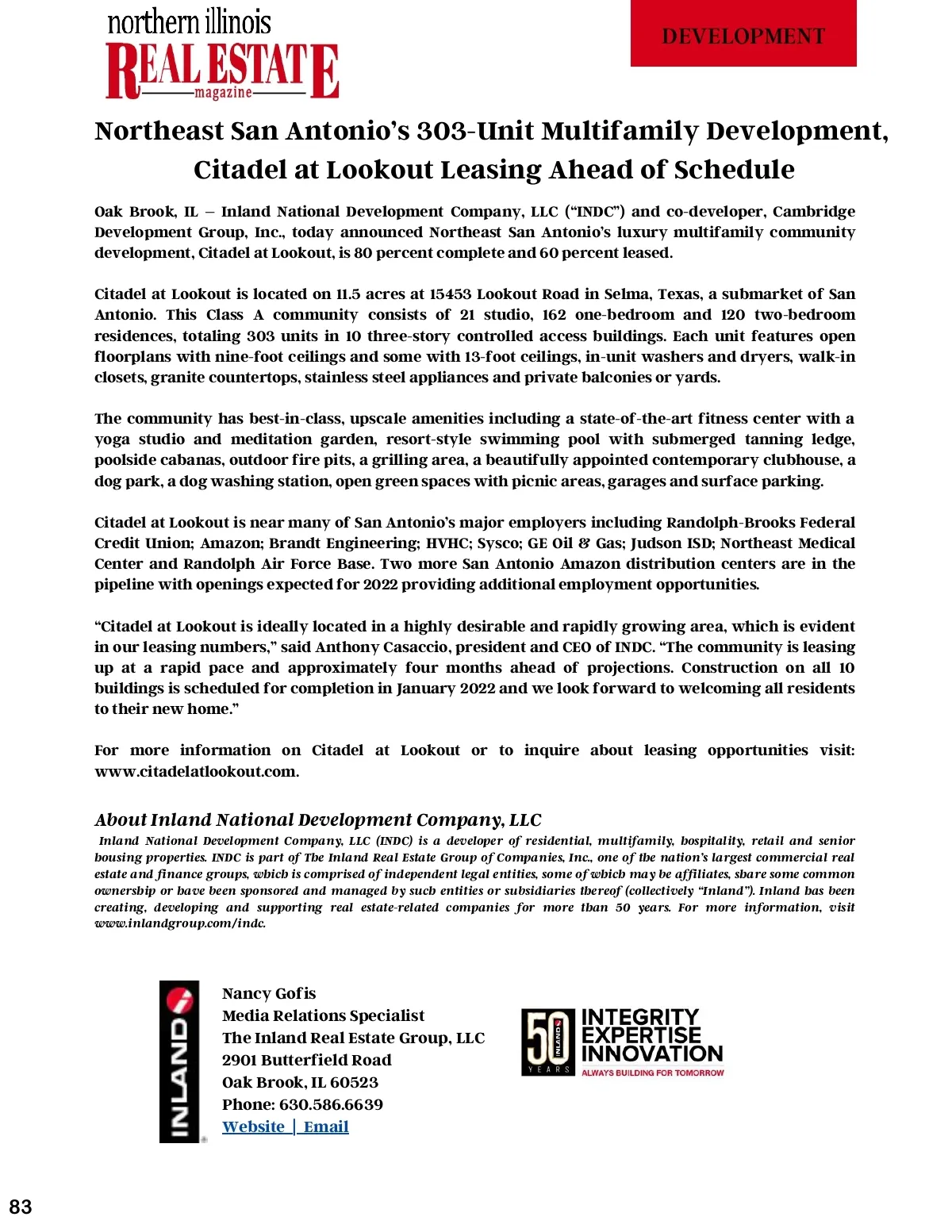 northern illinois
REAL ESTATE
magazine

DEVELOPMENT

Northeast San Antonio's 303-Unit Multifamily Development, Citadel at Lookout Leasing Ahead of Schedule

Oak Brook, IL – Inland National Development Company, LLC ("INDC") and co-developer, Cambridge Development Group, Inc., today announced Northeast San Antonio's luxury multifamily community development, Citadel at Lookout, is 80 percent complete and 60 percent leased.

Citadel at Lookout is located on 11.5 acres at 15453 Lookout Road in Selma, Texas, a submarket of San Antonio. This Class A community consists of 21 studio, 162 one-bedroom and 120 two-bedroom residences, totaling 303 units in 10 three-story controlled access buildings. Each unit features open floorplans with nine-foot ceilings and some with 13-foot ceilings, in-unit washers and dryers, walk-in closets, granite countertops, stainless steel appliances and private balconies or yards.

The community has best-in-class, upscale amenities including a state-of-the-art fitness center with a yoga studio and meditation garden, resort-style swimming pool with submerged tanning ledge, poolside cabanas, outdoor fire pits, a grilling area, a beautifully appointed contemporary clubhouse, a dog park, a dog washing station, open green spaces with picnic areas, garages and surface parking.

Citadel at Lookout is near many of San Antonio's major employers including Randolph-Brooks Federal Credit Union; Amazon; Brandt Engineering; HVHC; Sysco; GE Oil & Gas; Judson ISD; Northeast Medical Center and Randolph Air Force Base. Two more San Antonio Amazon distribution centers are in the pipeline with openings expected for 2022 providing additional employment opportunities.

"Citadel at Lookout is ideally located in a highly desirable and rapidly growing area, which is evident in our leasing numbers," said Anthony Casaccio, president and CEO of INDC. "The community is leasing up at a rapid pace and approximately four months ahead of projections. Construction on all 10 buildings is scheduled for completion in January 2022 and we look forward to welcoming all residents to their new home."

For more information on Citadel at Lookout or to inquire about leasing opportunities visit: www.citadelatlookout.com.

About Inland National Development Company, LLC
Inland National Development Company, LLC (INDC) is a developer of residential, multifamily, hospitality, retail and senior housing properties. INDC is part of The Inland Real Estate Group of Companies, Inc., one of the nation's largest commercial real estate and finance groups, which is comprised of independent legal entities, some of which may be affiliates, share some common ownership or have been sponsored and managed by such entities or subsidiaries thereof (collectively "Inland"). Inland has been creating, developing and supporting real estate-related companies for more than 50 years. For more information, visit www.inlandgroup.com/indc.

INLAND

Nancy Gofis
Media Relations Specialist
The Inland Real Estate Group, LLC
2901 Butterfield Road
Oak Brook, IL 60523
Phone: 630.586.6639
Website | Email

50 INLAND YEARS
INTEGRITY
EXPERTISE
INNOVATION
ALWAYS BUILDING FOR TOMORROW

83